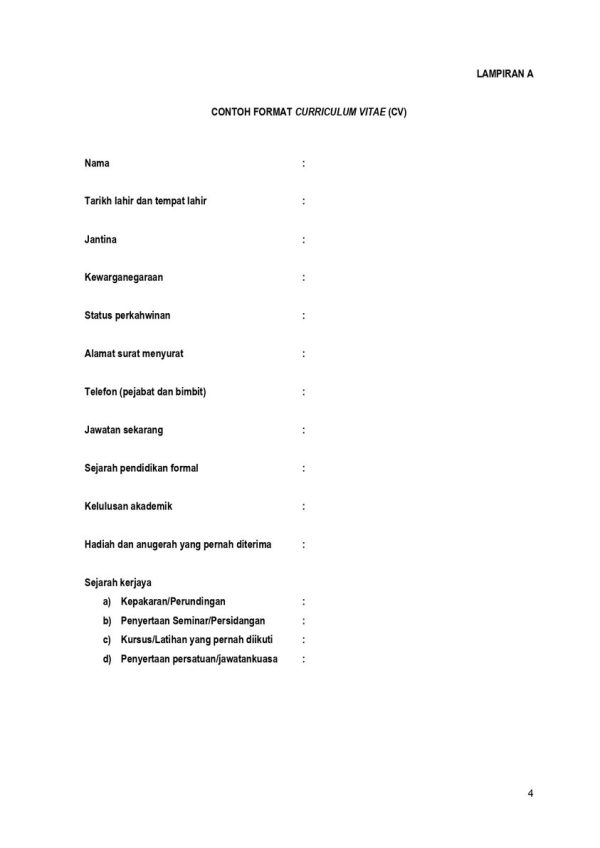 LAMPIRAN A

CONTOH FORMAT CURRICULUM VITAE (CV)

Nama :

Tarikh lahir dan tempat lahir :

Jantina :

Kewarganegaraan :

Status perkahwinan :

Alamat surat menyurat :

Telefon (pejabat dan bimbit) :

Jawatan sekarang :

Sejarah pendidikan formal :

Kelulusan akademik :

Hadiah dan anugerah yang pernah diterima :

Sejarah kerjaya
a) Kepakaran/Perundingan :
b) Penyertaan Seminar/Persidangan :
c) Kursus/Latihan yang pernah diikuti :
d) Penyertaan persatuan/jawatankuasa :

4